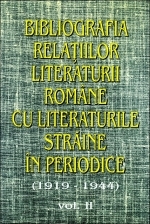 BIBLIOGRAFIA RELAȚIILOR LITERATURII ROMÂNE CU LITERATURILE STRĂINE ÎN PERIODICE

(1919 - 1944)

VOL. II